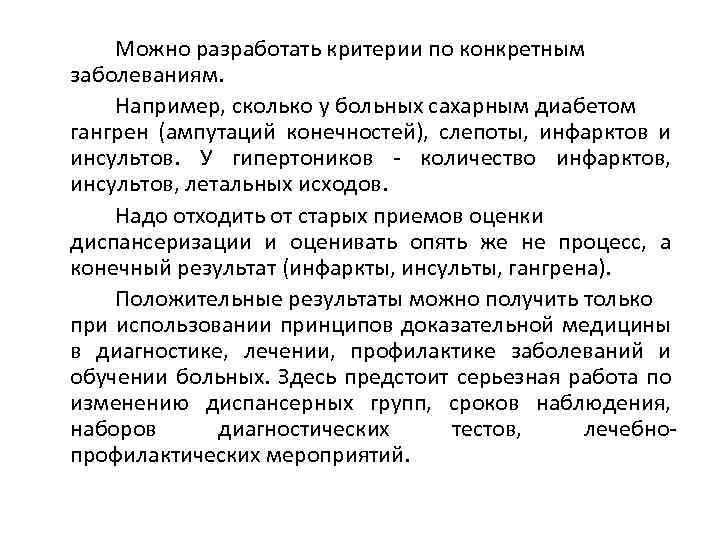 Можно разработать критерии по конкретным заболеваниям.

Например, сколько у больных сахарным диабетом гангрен (ампутаций конечностей), слепоты, инфарктов и инсультов. У гипертоников - количество инфарктов, инсультов, летальных исходов.

Надо отходить от старых приемов оценки диспансеризации и оценивать опять же не процесс, а конечный результат (инфаркты, инсульты, гангрена).

Положительные результаты можно получить только при использовании принципов доказательной медицины в диагностике, лечении, профилактике заболеваний и обучении больных. Здесь предстоит серьезная работа по изменению диспансерных групп, сроков наблюдения, наборов диагностических тестов, лечебно-профилактических мероприятий.